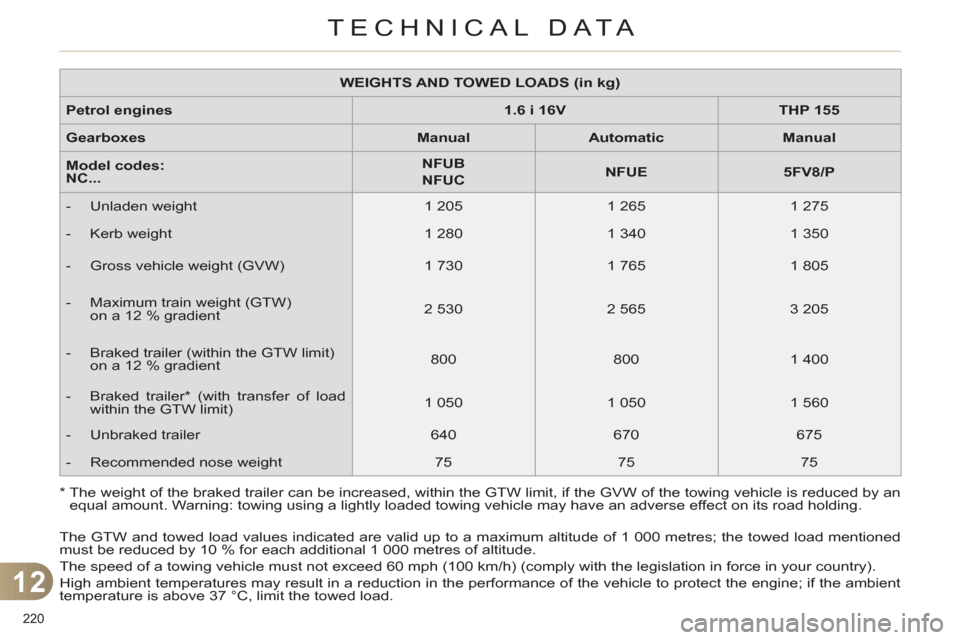 TECHNICAL DATA

| WEIGHTS AND TOWED LOADS (in kg) | | | |
|---|---|---|---|
| Petrol engines | 1.6 i 16V | | THP 155 |
| Gearboxes | Manual | Automatic | Manual |
| Model codes: NC... | NFUB NFUC | NFUE | 5FV8/P |
| - Unladen weight | 1 205 | 1 265 | 1 275 |
| - Kerb weight | 1 280 | 1 340 | 1 350 |
| - Gross vehicle weight (GVW) | 1 730 | 1 765 | 1 805 |
| - Maximum train weight (GTW) on a 12 % gradient | 2 530 | 2 565 | 3 205 |
| - Braked trailer (within the GTW limit) on a 12 % gradient | 800 | 800 | 1 400 |
| - Braked trailer* (with transfer of load within the GTW limit) | 1 050 | 1 050 | 1 560 |
| - Unbraked trailer | 640 | 670 | 675 |
| - Recommended nose weight | 75 | 75 | 75 |

* The weight of the braked trailer can be increased, within the GTW limit, if the GVW of the towing vehicle is reduced by an equal amount. Warning: towing using a lightly loaded towing vehicle may have an adverse effect on its road holding.

The GTW and towed load values indicated are valid up to a maximum altitude of 1 000 metres; the towed load mentioned must be reduced by 10 % for each additional 1 000 metres of altitude.

The speed of a towing vehicle must not exceed 60 mph (100 km/h) (comply with the legislation in force in your country).

High ambient temperatures may result in a reduction in the performance of the vehicle to protect the engine; if the ambient temperature is above 37 °C, limit the towed load.

12

220

carmanualsonline.info